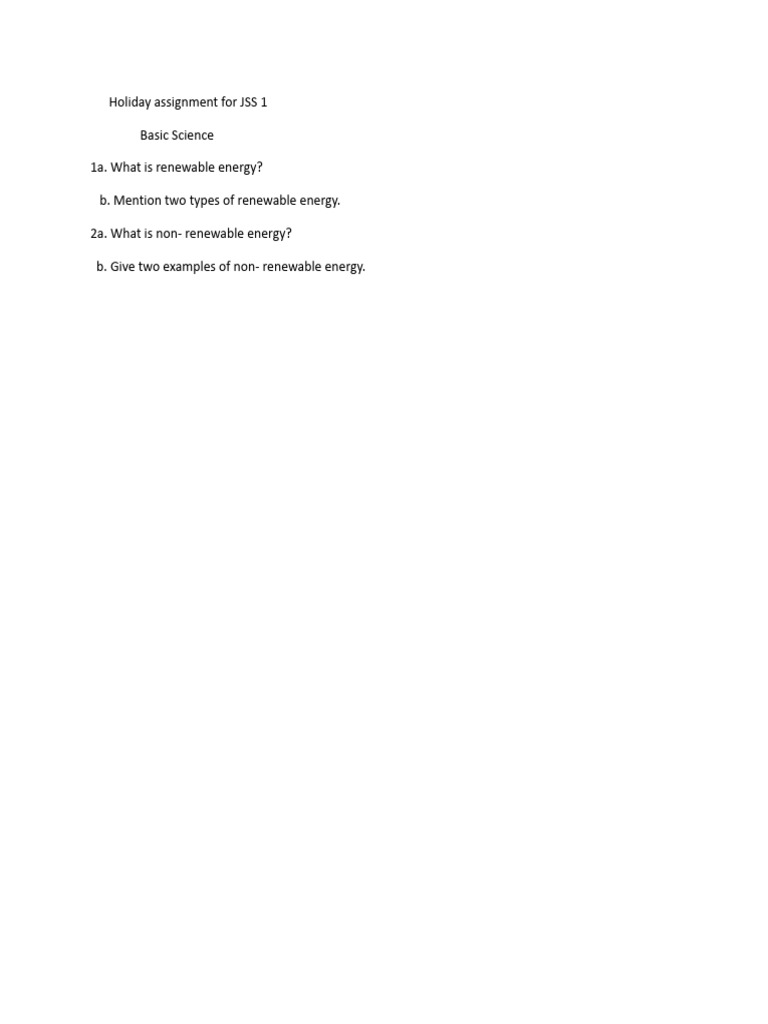 Holiday assignment for JSS 1

Basic Science

1a. What is renewable energy?

b. Mention two types of renewable energy.

2a. What is non- renewable energy?

b. Give two examples of non- renewable energy.